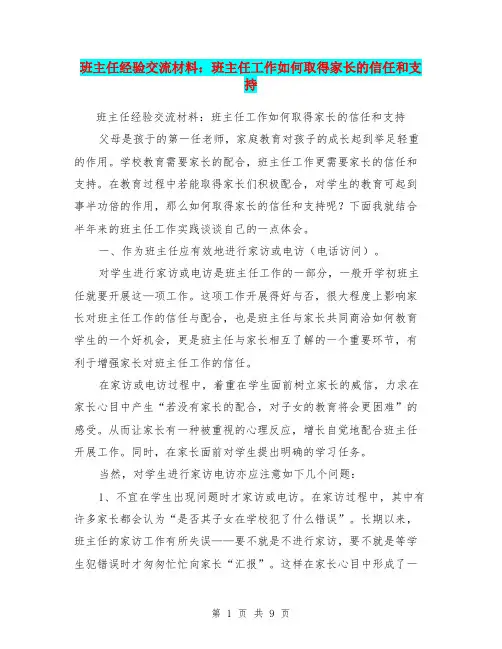 班主任经验交流材料：班主任工作如何取得家长的信任和支持

班主任经验交流材料：班主任工作如何取得家长的信任和支持

父母是孩子的第一任老师，家庭教育对孩子的成长起到举足轻重的作用。学校教育需要家长的配合，班主任工作更需要家长的信任和支持。在教育过程中若能取得家长们积极配合，对学生的教育可起到事半功倍的作用，那么如何取得家长的信任和支持呢？下面我就结合半年来的班主任工作实践谈谈自己的一点体会。

一、作为班主任应有效地进行家访或电访（电话访问）。

对学生进行家访或电访是班主任工作的一部分，一般开学初班主任就要开展这一项工作。这项工作开展得好与否，很大程度上影响家长对班主任工作的信任与配合，也是班主任与家长共同商洽如何教育学生的一个好机会，更是班主任与家长相互了解的一个重要环节，有利于增强家长对班主任工作的信任。

在家访或电访过程中，着重在学生面前树立家长的威信，力求在家长心目中产生“若没有家长的配合，对子女的教育将会更困难”的感受。从而让家长有一种被重视的心理反应，增长自觉地配合班主任开展工作。同时，在家长面前对学生提出明确的学习任务。

当然，对学生进行家访电访亦应注意如下几个问题：

1、不宜在学生出现问题时才家访或电访。在家访过程中，其中有许多家长都会认为“是否其子女在学校犯了什么错误”。长期以来，班主任的家访工作有所失误——要不就是不进行家访，要不就是等学生犯错误时才匆匆忙忙向家长“汇报”。这样在家长心目中形成了一

第 1 页 共 9 页